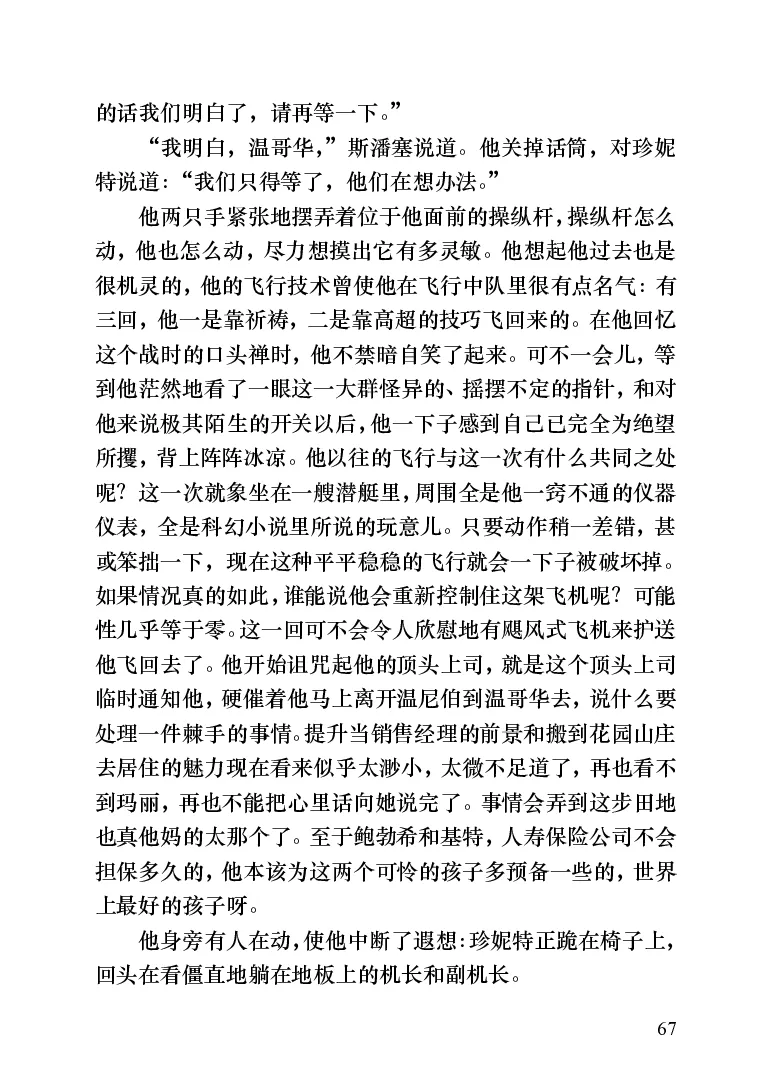 的话我们明白了，请再等一下。”

“我明白，温哥华，”斯潘塞说道。他关掉话筒，对珍妮特说道：“我们只得等了，他们在想办法。”

他两只手紧张地摆弄着位于他面前的操纵杆，操纵杆怎么动，他也怎么动，尽力想摸出它有多灵敏。他想起他过去也是很机灵的，他的飞行技术曾使他在飞行中队里很有点名气：有三回，他一是靠祈祷，二是靠高超的技巧飞回来的。在他回忆这个战时的口头禅时，他不禁暗自笑了起来。可不一会儿，等到他茫然地看了一眼这一大群怪异的、摇摆不定的指针，和对他来说极其陌生的开关以后，他一下子感到自己已完全为绝望所攫，背上阵阵冰凉。他以往的飞行与这一次有什么共同之处呢？这一次就象坐在一艘潜艇里，周围全是他一窍不通的仪器仪表，全是科幻小说里所说的玩意儿。只要动作稍一差错，甚或笨拙一下，现在这种平平稳稳的飞行就会一下子被破坏掉。如果情况真的如此，谁能说他会重新控制住这架飞机呢？可能性几乎等于零。这一回可不会令人欣慰地有飓风式飞机来护送他飞回去了。他开始诅咒起他的顶头上司，就是这个顶头上司临时通知他，硬催着他马上离开温尼伯到温哥华去，说什么要处理一件棘手的事情。提升当销售经理的前景和搬到花园山庄去居住的魅力现在看来似乎太渺小，太微不足道了，再也看不到玛丽，再也不能把心里话向她说完了。事情会弄到这步田地也真他妈的太那个了。至于鲍勃希和基特，人寿保险公司不会担保多久的，他本该为这两个可怜的孩子多预备一些的，世界上最好的孩子呀。

他身旁有人在动，使他中断了遐想：珍妮特正跪在椅子上，回头在看僵直地躺在地板上的机长和副机长。

67